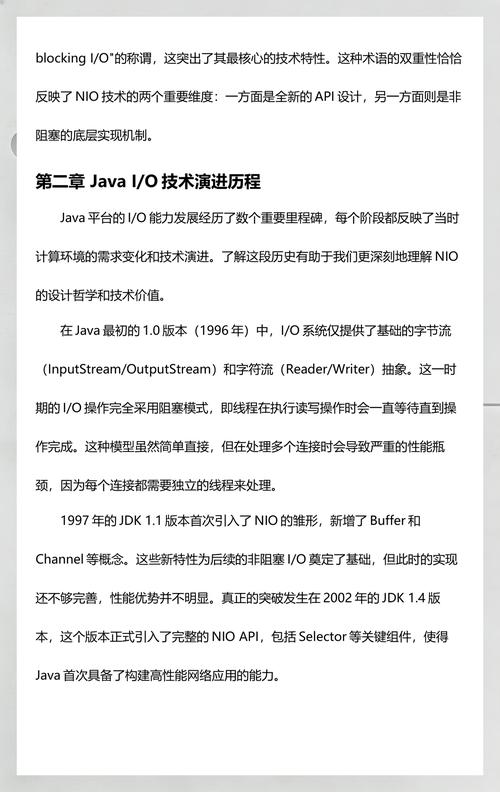 blocking I/O"的称谓，这突出了其最核心的技术特性。这种术语的双重性恰恰反映了 NIO 技术的两个重要维度：一方面是全新的 API 设计，另一方面则是非阻塞的底层实现机制。

第二章 Java I/O 技术演进历程

Java 平台的 I/O 能力发展经历了数个重要里程碑，每个阶段都反映了当时计算环境的需求变化和技术演进。了解这段历史有助于我们更深刻地理解 NIO 的设计哲学和技术价值。

在 Java 最初的 1.0 版本（1996 年）中，I/O 系统仅提供了基础的字节流（InputStream/OutputStream）和字符流（Reader/Writer）抽象。这一时期的 I/O 操作完全采用阻塞模式，即线程在执行读写操作时会一直等待直到操作完成。这种模型虽然简单直接，但在处理多个连接时会导致严重的性能瓶颈，因为每个连接都需要独立的线程来处理。

1997 年的 JDK 1.1 版本首次引入了 NIO 的雏形，新增了 Buffer 和 Channel 等概念。这些新特性为后续的非阻塞 I/O 奠定了基础，但此时的实现还不够完善，性能优势并不明显。真正的突破发生在 2002 年的 JDK 1.4 版本，这个版本正式引入了完整的 NIO API，包括 Selector 等关键组件，使得 Java 首次具备了构建高性能网络应用的能力。